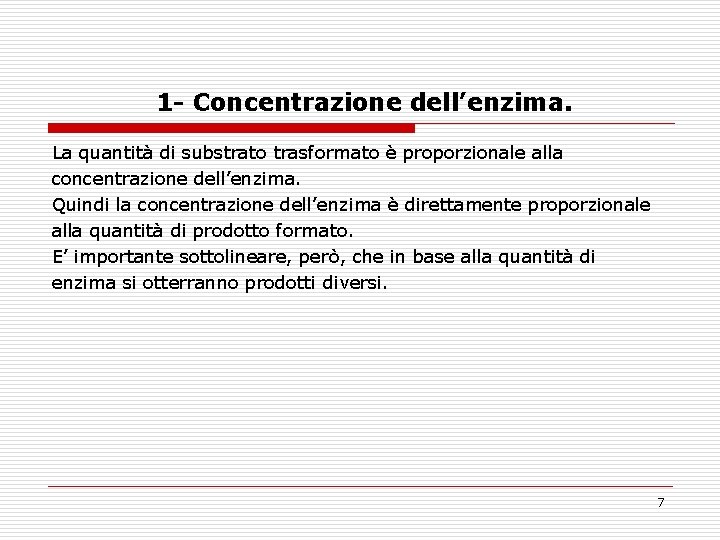 1- Concentrazione dell’enzima.

La quantità di substrato trasformato è proporzionale alla concentrazione dell’enzima.
Quindi la concentrazione dell’enzima è direttamente proporzionale alla quantità di prodotto formato.
E’ importante sottolineare, però, che in base alla quantità di enzima si otterranno prodotti diversi.

7